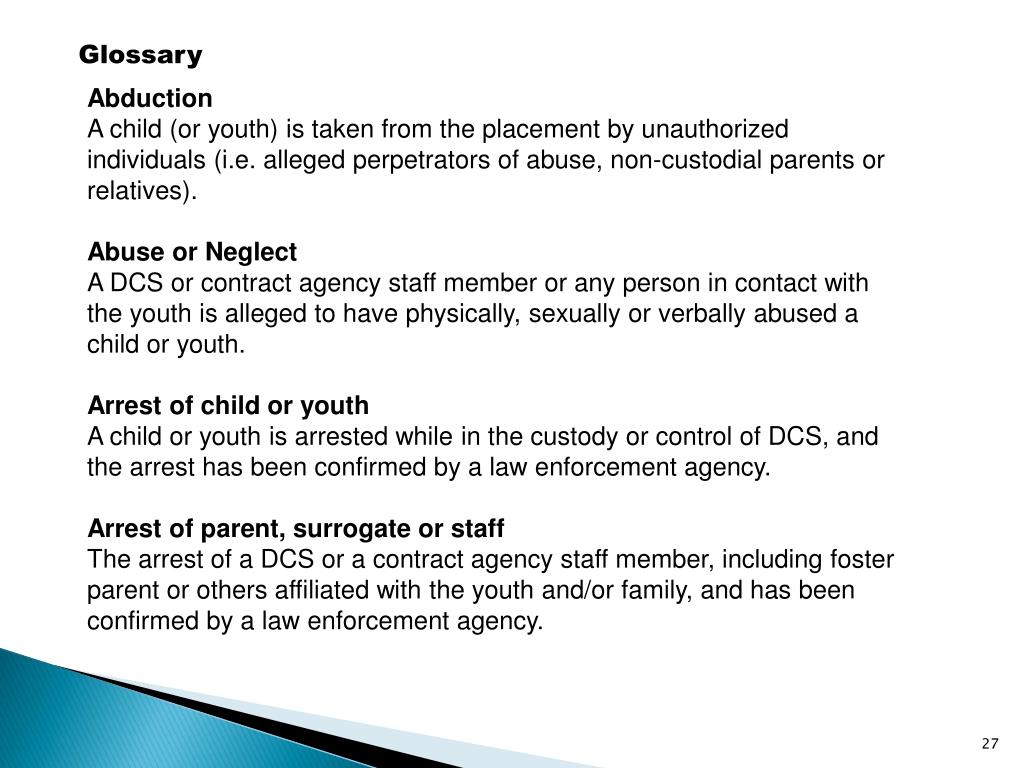 Glossary

Abduction
A child (or youth) is taken from the placement by unauthorized individuals (i.e. alleged perpetrators of abuse, non-custodial parents or relatives).

Abuse or Neglect
A DCS or contract agency staff member or any person in contact with the youth is alleged to have physically, sexually or verbally abused a child or youth.

Arrest of child or youth
A child or youth is arrested while in the custody or control of DCS, and the arrest has been confirmed by a law enforcement agency.

Arrest of parent, surrogate or staff
The arrest of a DCS or a contract agency staff member, including foster parent or others affiliated with the youth and/or family, and has been confirmed by a law enforcement agency.

27